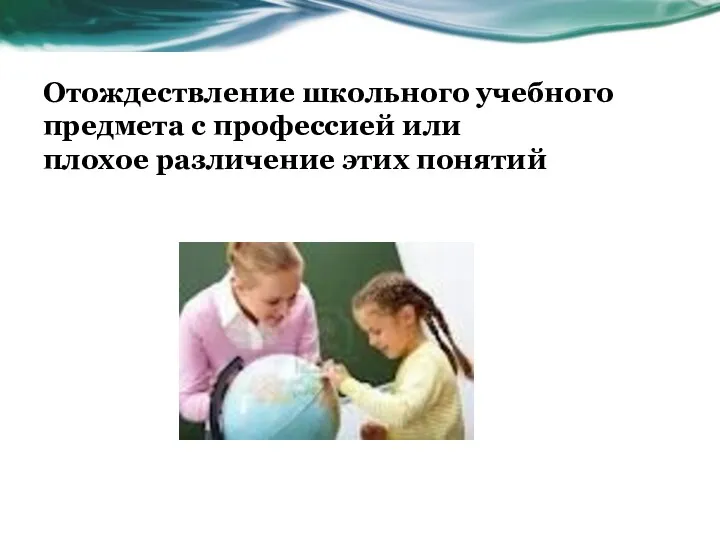 Отождествление школьного учебного предмета с профессией или плохое различение этих понятий